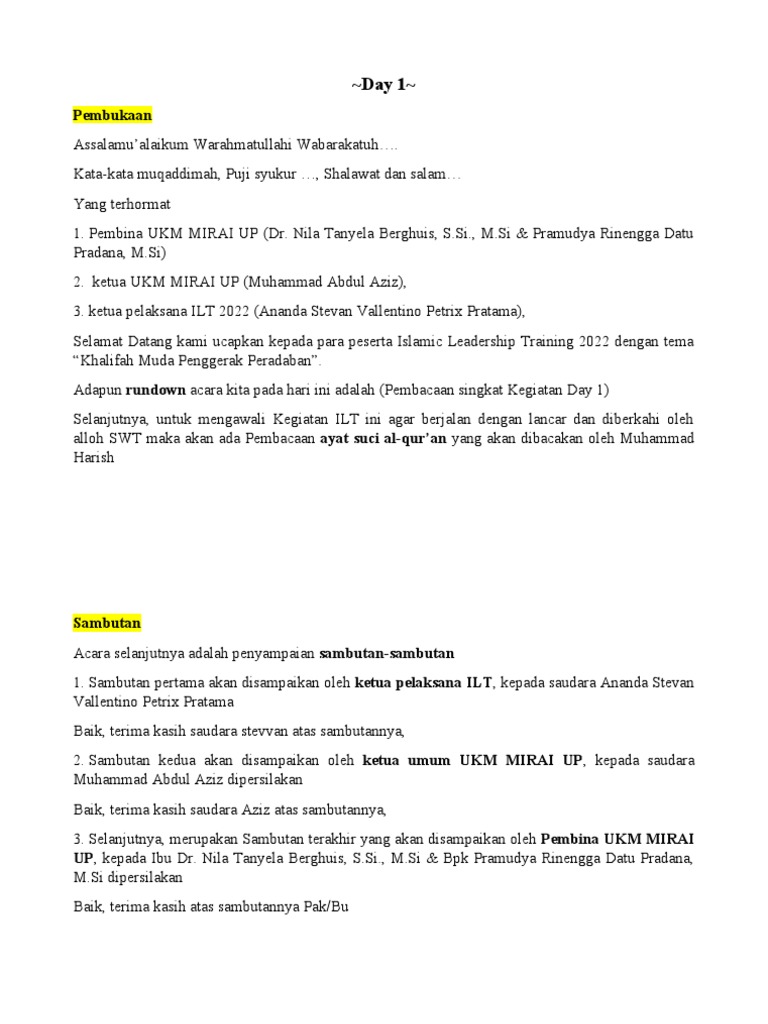 ~Day 1~

Pembukaan

Assalamu'alaikum Warahmatullahi Wabarakatuh….

Kata-kata muqaddimah, Puji syukur …, Shalawat dan salam…

Yang terhormat

1. Pembina UKM MIRAI UP (Dr. Nila Tanyela Berghuis, S.Si., M.Si & Pramudya Rinengga Datu Pradana, M.Si)

2. ketua UKM MIRAI UP (Muhammad Abdul Aziz),

3. ketua pelaksana ILT 2022 (Ananda Stevan Vallentino Petrix Pratama),

Selamat Datang kami ucapkan kepada para peserta Islamic Leadership Training 2022 dengan tema "Khalifah Muda Penggerak Peradaban".

Adapun rundown acara kita pada hari ini adalah (Pembacaan singkat Kegiatan Day 1)

Selanjutnya, untuk mengawali Kegiatan ILT ini agar berjalan dengan lancar dan diberkahi oleh alloh SWT maka akan ada Pembacaan ayat suci al-qur'an yang akan dibacakan oleh Muhammad Harish

Sambutan

Acara selanjutnya adalah penyampaian sambutan-sambutan

1. Sambutan pertama akan disampaikan oleh ketua pelaksana ILT, kepada saudara Ananda Stevan Vallentino Petrix Pratama

Baik, terima kasih saudara stevvan atas sambutannya,

2. Sambutan kedua akan disampaikan oleh ketua umum UKM MIRAI UP, kepada saudara Muhammad Abdul Aziz dipersilakan

Baik, terima kasih saudara Aziz atas sambutannya,

3. Selanjutnya, merupakan Sambutan terakhir yang akan disampaikan oleh Pembina UKM MIRAI UP, kepada Ibu Dr. Nila Tanyela Berghuis, S.Si., M.Si & Bpk Pramudya Rinengga Datu Pradana, M.Si dipersilakan

Baik, terima kasih atas sambutannya Pak/Bu